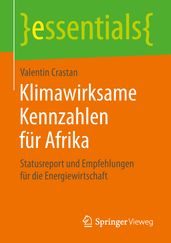 }essentials{

Valentin Crastan

Klimawirksame Kennzahlen für Afrika

Statusreport und Empfehlungen für die Energiewirtschaft

Springer Vieweg